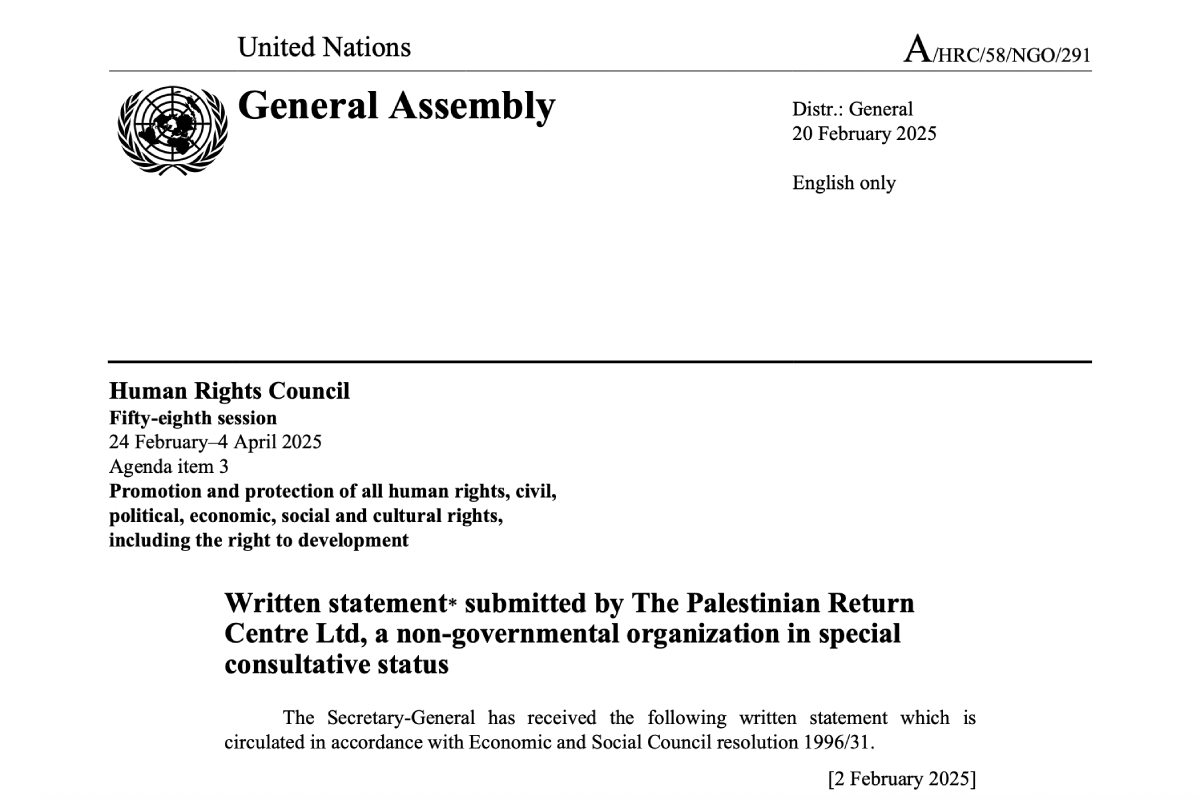 United Nations

A/HRC/58/NGO/291

General Assembly

Distr.: General
20 February 2025

English only

Human Rights Council
Fifty-eighth session
24 February–4 April 2025
Agenda item 3
Promotion and protection of all human rights, civil, political, economic, social and cultural rights, including the right to development

Written statement* submitted by The Palestinian Return Centre Ltd, a non-governmental organization in special consultative status

The Secretary-General has received the following written statement which is circulated in accordance with Economic and Social Council resolution 1996/31.

[2 February 2025]